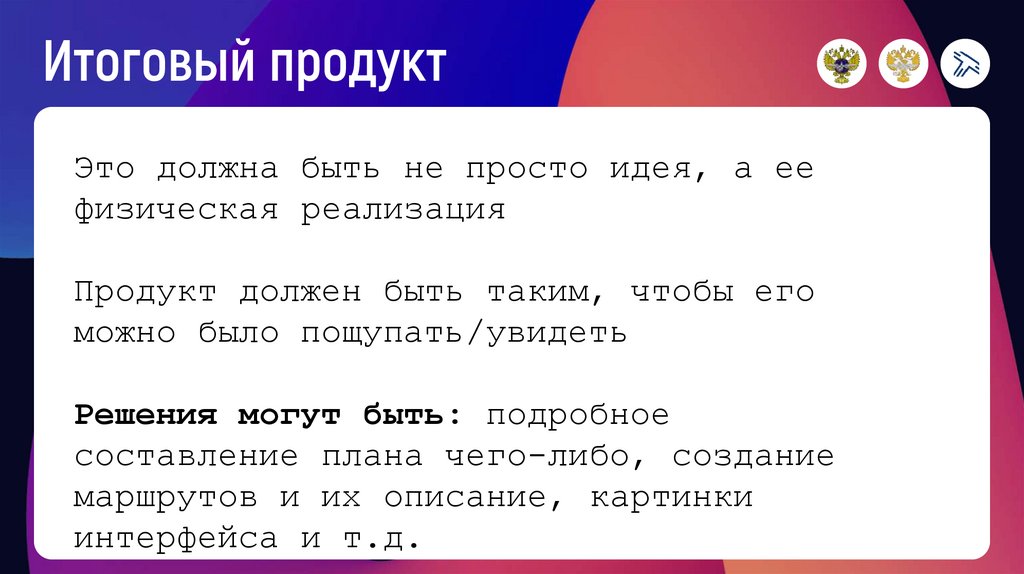 Итоговый продукт

Это должна быть не просто идея, а ее физическая реализация

Продукт должен быть таким, чтобы его можно было пощупать/увидеть

Решения могут быть: подробное составление плана чего-либо, создание маршрутов и их описание, картинки интерфейса и т.д.